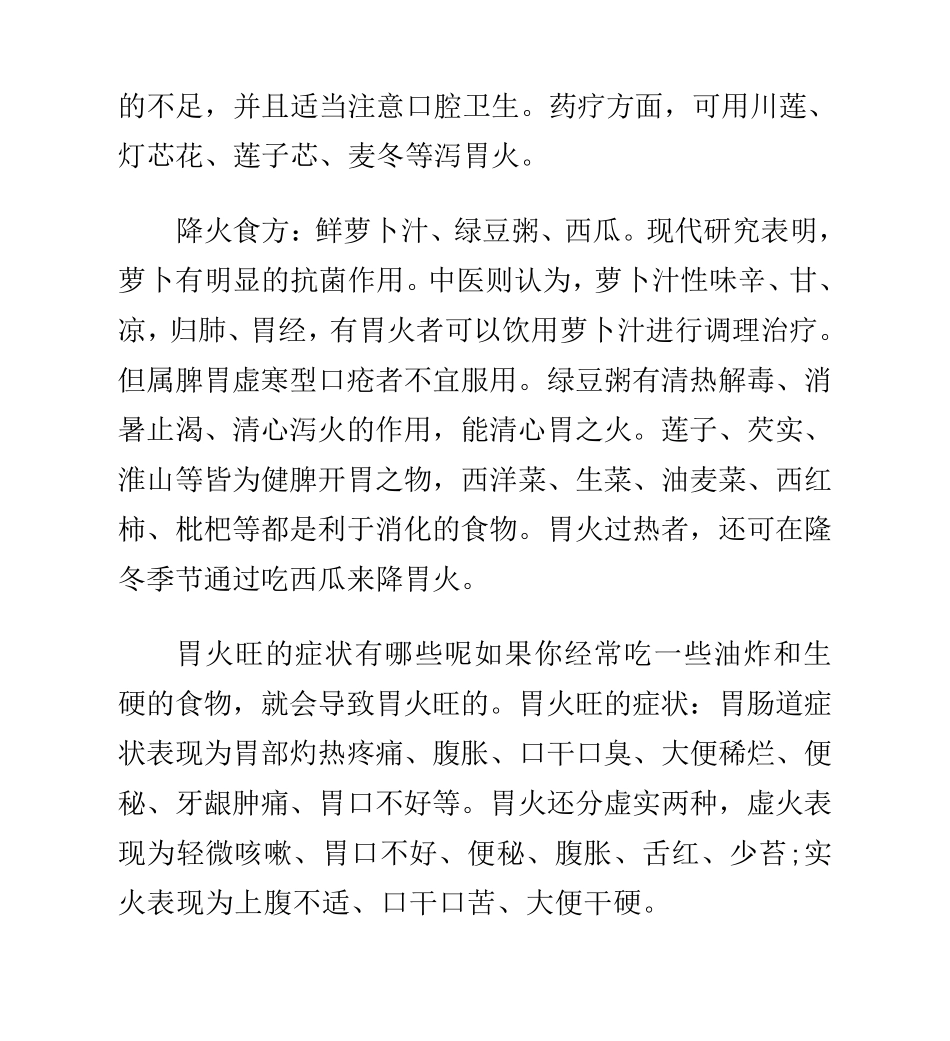 的不足，并且适当注意口腔卫生。药疗方面，可用川莲、灯芯花、莲子芯、麦冬等泻胃火。

降火食方：鲜萝卜汁、绿豆粥、西瓜。现代研究表明，萝卜有明显的抗菌作用。中医则认为，萝卜汁性味辛、甘、凉，归肺、胃经，有胃火者可以饮用萝卜汁进行调理治疗。但属脾胃虚寒型口疮者不宜服用。绿豆粥有清热解毒、消暑止渴、清心泻火的作用，能清心胃之火。莲子、芡实、淮山等皆为健脾开胃之物，西洋菜、生菜、油麦菜、西红柿、枇杷等都是利于消化的食物。胃火过热者，还可在隆冬季节通过吃西瓜来降胃火。

胃火旺的症状有哪些呢如果你经常吃一些油炸和生硬的食物，就会导致胃火旺的。胃火旺的症状：胃肠道症状表现为胃部灼热疼痛、腹胀、口干口臭、大便稀烂、便秘、牙龈肿痛、胃口不好等。胃火还分虚实两种，虚火表现为轻微咳嗽、胃口不好、便秘、腹胀、舌红、少苔;实火表现为上腹不适、口干口苦、大便干硬。